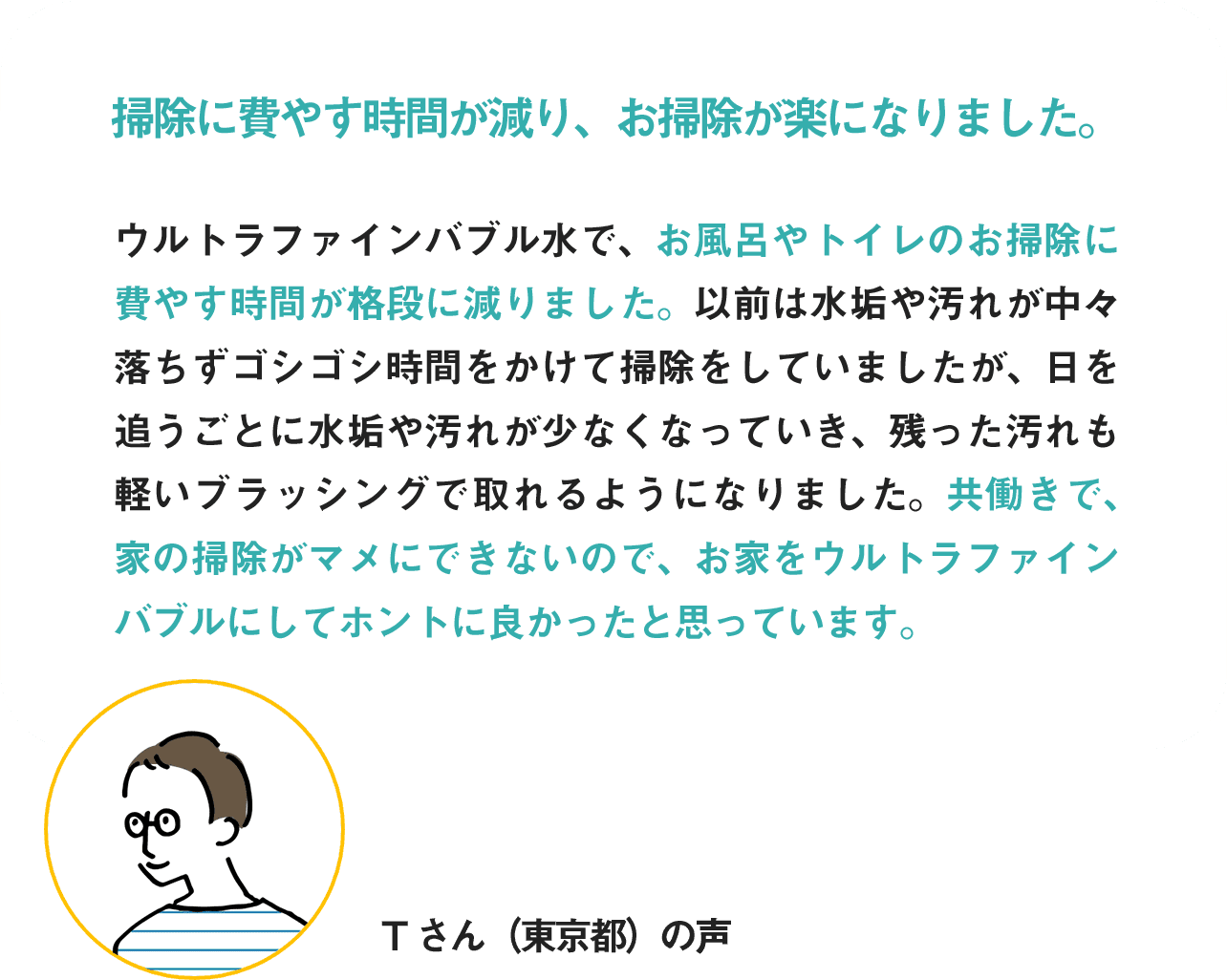 掃除に費やす時間が減り、お掃除が楽になりました。

ウルトラファインバブル水で、お風呂やトイレのお掃除に費やす時間が格段に減りました。以前は水垢や汚れが中々落ちずゴシゴシ時間をかけて掃除をしていましたが、日を追うごとに水垢や汚れが少なくなっていき、残った汚れも軽いブラッシングで取れるようになりました。共働きで、家の掃除がマメにできないので、お家をウルトラファインバブルにしてホントに良かったと思っています。

Tさん（東京都）の声